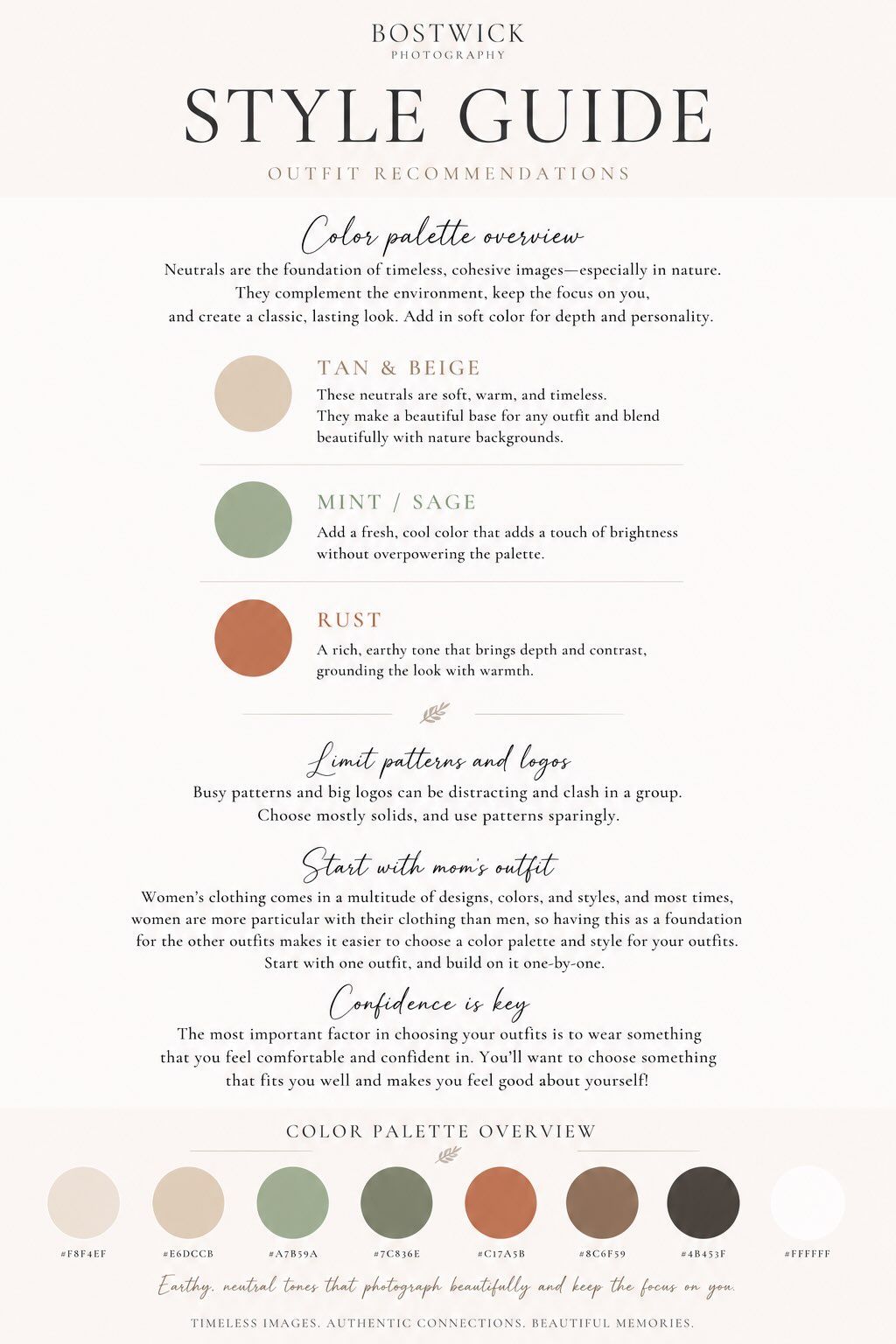 BOSTWICK
PHOTOGRAPHY

STYLE GUIDE

OUTFIT RECOMMENDATIONS

Color palette overview

Neutrals are the foundation of timeless, cohesive images—especially in nature. They complement the environment, keep the focus on you, and create a classic, lasting look. Add in soft color for depth and personality.

TAN & BEIGE
These neutrals are soft, warm, and timeless. They make a beautiful base for any outfit and blend beautifully with nature backgrounds.

MINT / SAGE
Add a fresh, cool color that adds a touch of brightness without overpowering the palette.

RUST
A rich, earthy tone that brings depth and contrast, grounding the look with warmth.

Limit patterns and logos

Busy patterns and big logos can be distracting and clash in a group. Choose mostly solids, and use patterns sparingly.

Start with mom's outfit

Women's clothing comes in a multitude of designs, colors, and styles, and most times, women are more particular with their clothing than men, so having this as a foundation for the other outfits makes it easier to choose a color palette and style for your outfits. Start with one outfit, and build on it one-by-one.

Confidence is key

The most important factor in choosing your outfits is to wear something that you feel comfortable and confident in. You'll want to choose something that fits you well and makes you feel good about yourself!

COLOR PALETTE OVERVIEW

#F8F4EF #E6DCCB #A7B59A #7C836E #C17A5B #8C6F59 #4B453F #FFFFFF

Earthy, neutral tones that photograph beautifully and keep the focus on you.

TIMELESS IMAGES. AUTHENTIC CONNECTIONS. BEAUTIFUL MEMORIES.